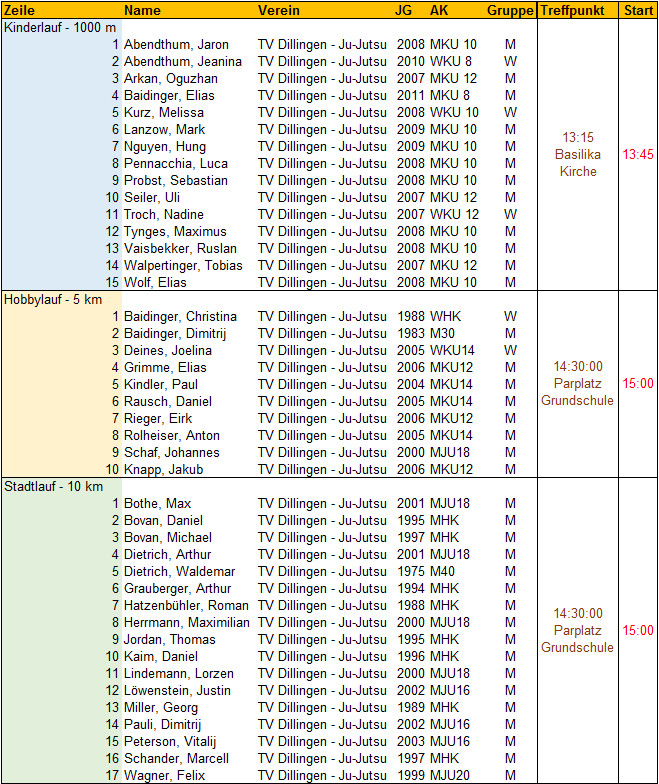 | Zeile | Name | Verein | JG | AK | Gruppe | Treffpunkt | Start |
|---|---|---|---|---|---|---|---|
| Kinderlauf - 1000 m | | | | | | | |
| 1 | Abendthum, Jaron | TV Dillingen - Ju-Jutsu | 2008 | MKU 10 | M | 13:15 Basilika Kirche | 13:45 |
| 2 | Abendthum, Jeanina | TV Dillingen - Ju-Jutsu | 2010 | WKU 8 | W | | |
| 3 | Arkan, Oguzhan | TV Dillingen - Ju-Jutsu | 2007 | MKU 12 | M | | |
| 4 | Baidinger, Elias | TV Dillingen - Ju-Jutsu | 2011 | MKU 8 | M | | |
| 5 | Kurz, Melissa | TV Dillingen - Ju-Jutsu | 2008 | WKU 10 | W | | |
| 6 | Lanzow, Mark | TV Dillingen - Ju-Jutsu | 2009 | MKU 10 | M | | |
| 7 | Nguyen, Hung | TV Dillingen - Ju-Jutsu | 2009 | MKU 10 | M | | |
| 8 | Pennacchia, Luca | TV Dillingen - Ju-Jutsu | 2008 | MKU 10 | M | | |
| 9 | Probst, Sebastian | TV Dillingen - Ju-Jutsu | 2008 | MKU 10 | M | | |
| 10 | Seiler, Uli | TV Dillingen - Ju-Jutsu | 2007 | MKU 12 | M | | |
| 11 | Troch, Nadine | TV Dillingen - Ju-Jutsu | 2007 | WKU 12 | W | | |
| 12 | Tynges, Maximus | TV Dillingen - Ju-Jutsu | 2008 | MKU 10 | M | | |
| 13 | Vaisbekker, Ruslan | TV Dillingen - Ju-Jutsu | 2008 | MKU 10 | M | | |
| 14 | Walpertinger, Tobias | TV Dillingen - Ju-Jutsu | 2007 | MKU 12 | M | | |
| 15 | Wolf, Elias | TV Dillingen - Ju-Jutsu | 2008 | MKU 10 | M | | |
| Hobbylauf - 5 km | | | | | | | |
| 1 | Baidinger, Christina | TV Dillingen - Ju-Jutsu | 1988 | WHK | W | 14:30:00 Parplatz Grundschule | 15:00 |
| 2 | Baidinger, Dimitrij | TV Dillingen - Ju-Jutsu | 1983 | M30 | M | | |
| 3 | Deines, Joelina | TV Dillingen - Ju-Jutsu | 2005 | WKU14 | W | | |
| 4 | Grimme, Elias | TV Dillingen - Ju-Jutsu | 2006 | MKU12 | M | | |
| 5 | Kindler, Paul | TV Dillingen - Ju-Jutsu | 2004 | MKU14 | M | | |
| 6 | Rausch, Daniel | TV Dillingen - Ju-Jutsu | 2005 | MKU14 | M | | |
| 7 | Rieger, Eirk | TV Dillingen - Ju-Jutsu | 2006 | MKU12 | M | | |
| 8 | Rolheiser, Anton | TV Dillingen - Ju-Jutsu | 2005 | MKU14 | M | | |
| 9 | Schaf, Johannes | TV Dillingen - Ju-Jutsu | 2000 | MJU18 | M | | |
| 10 | Knapp, Jakub | TV Dillingen - Ju-Jutsu | 2006 | MKU12 | M | | |
| Stadtlauf - 10 km | | | | | | | |
| 1 | Bothe, Max | TV Dillingen - Ju-Jutsu | 2001 | MJU18 | M | 14:30:00 Parplatz Grundschule | 15:00 |
| 2 | Bovan, Daniel | TV Dillingen - Ju-Jutsu | 1995 | MHK | M | | |
| 3 | Bovan, Michael | TV Dillingen - Ju-Jutsu | 1997 | MHK | M | | |
| 4 | Dietrich, Arthur | TV Dillingen - Ju-Jutsu | 2001 | MJU18 | M | | |
| 5 | Dietrich, Waldemar | TV Dillingen - Ju-Jutsu | 1975 | M40 | M | | |
| 6 | Grauberger, Arthur | TV Dillingen - Ju-Jutsu | 1994 | MHK | M | | |
| 7 | Hatzenbühler, Roman | TV Dillingen - Ju-Jutsu | 1988 | MHK | M | | |
| 8 | Herrmann, Maximilian | TV Dillingen - Ju-Jutsu | 2000 | MJU18 | M | | |
| 9 | Jordan, Thomas | TV Dillingen - Ju-Jutsu | 1995 | MHK | M | | |
| 10 | Kaim, Daniel | TV Dillingen - Ju-Jutsu | 1996 | MHK | M | | |
| 11 | Lindemann, Lorzen | TV Dillingen - Ju-Jutsu | 2000 | MJU18 | M | | |
| 12 | Löwenstein, Justin | TV Dillingen - Ju-Jutsu | 2002 | MJU16 | M | | |
| 13 | Miller, Georg | TV Dillingen - Ju-Jutsu | 1989 | MHK | M | | |
| 14 | Pauli, Dimitrij | TV Dillingen - Ju-Jutsu | 2002 | MJU16 | M | | |
| 15 | Peterson, Vitalij | TV Dillingen - Ju-Jutsu | 2003 | MJU16 | M | | |
| 16 | Schander, Marcell | TV Dillingen - Ju-Jutsu | 1997 | MHK | M | | |
| 17 | Wagner, Felix | TV Dillingen - Ju-Jutsu | 1999 | MJU20 | M | | |